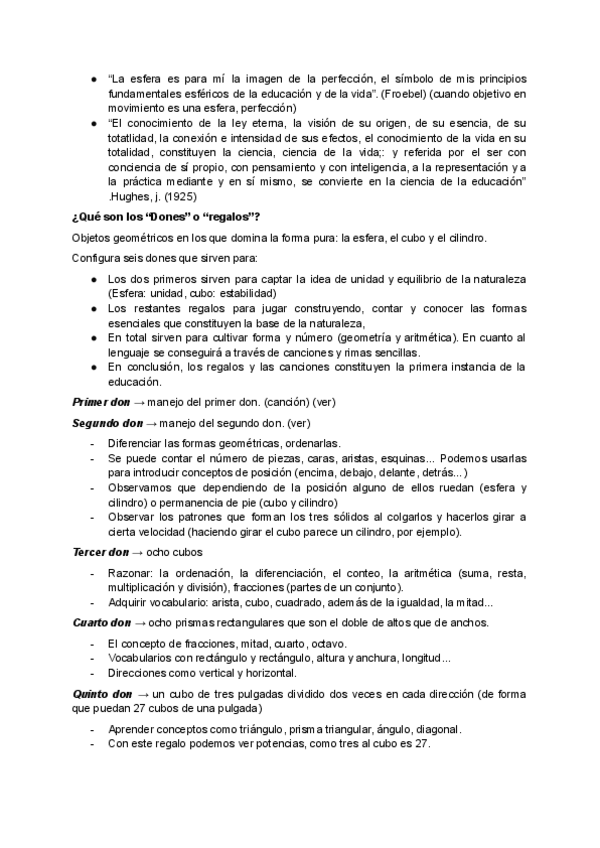 ● "La esfera es para mí la imagen de la perfección, el símbolo de mis principios fundamentales esféricos de la educación y de la vida". (Froebel) (cuando objetivo en movimiento es una esfera, perfección)
● "El conocimiento de la ley eterna, la visión de su origen, de su esencia, de su totatlidad, la conexión e intensidad de sus efectos, el conocimiento de la vida en su totalidad, constituyen la ciencia, ciencia de la vida;: y referida por el ser con conciencia de sí propio, con pensamiento y con inteligencia, a la representación y a la práctica mediante y en sí mismo, se convierte en la ciencia de la educación" .Hughes, j. (1925)

¿Qué son los "Dones" o "regalos"?

Objetos geométricos en los que domina la forma pura: la esfera, el cubo y el cilindro.

Configura seis dones que sirven para:

● Los dos primeros sirven para captar la idea de unidad y equilibrio de la naturaleza (Esfera: unidad, cubo: estabilidad)
● Los restantes regalos para jugar construyendo, contar y conocer las formas esenciales que constituyen la base de la naturaleza,
● En total sirven para cultivar forma y número (geometría y aritmética). En cuanto al lenguaje se conseguirá a través de canciones y rimas sencillas.
● En conclusión, los regalos y las canciones constituyen la primera instancia de la educación.

Primer don → manejo del primer don. (canción) (ver)

Segundo don → manejo del segundo don. (ver)

- Diferenciar las formas geométricas, ordenarlas.
- Se puede contar el número de piezas, caras, aristas, esquinas... Podemos usarlas para introducir conceptos de posición (encima, debajo, delante, detrás...)
- Observamos que dependiendo de la posición alguno de ellos ruedan (esfera y cilindro) o permanencia de pie (cubo y cilindro)
- Observar los patrones que forman los tres sólidos al colgarlos y hacerlos girar a cierta velocidad (haciendo girar el cubo parece un cilindro, por ejemplo).

Tercer don → ocho cubos

- Razonar: la ordenación, la diferenciación, el conteo, la aritmética (suma, resta, multiplicación y división), fracciones (partes de un conjunto).
- Adquirir vocabulario: arista, cubo, cuadrado, además de la igualdad, la mitad...

Cuarto don → ocho prismas rectangulares que son el doble de altos que de anchos.

- El concepto de fracciones, mitad, cuarto, octavo.
- Vocabularios con rectángulo y rectángulo, altura y anchura, longitud...
- Direcciones como vertical y horizontal.

Quinto don → un cubo de tres pulgadas dividido dos veces en cada dirección (de forma que puedan 27 cubos de una pulgada)

- Aprender conceptos como triángulo, prisma triangular, ángulo, diagonal.
- Con este regalo podemos ver potencias, como tres al cubo es 27.